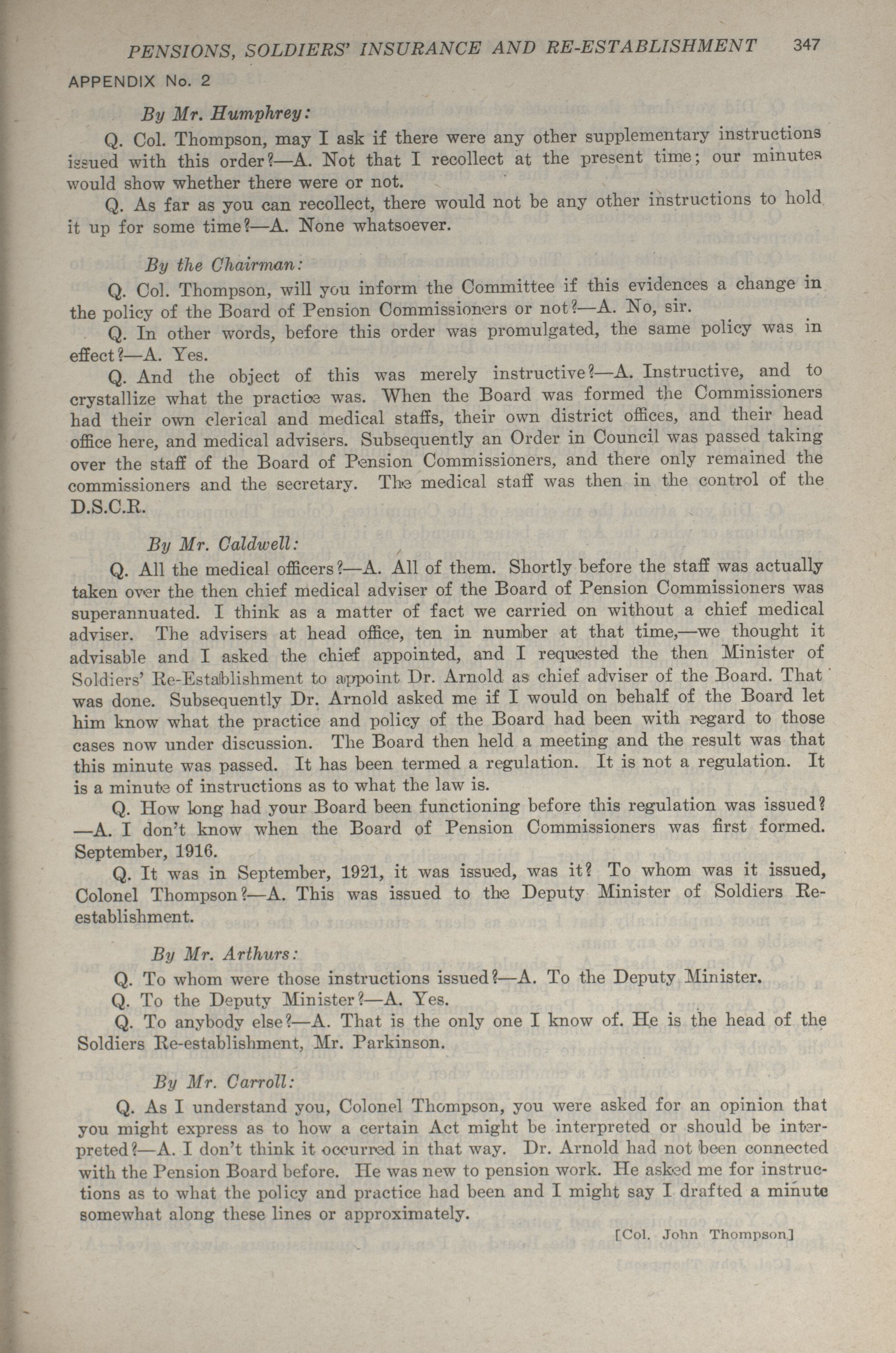 PENSIONS, SOLDIERS' INSURANCE AND RE-ESTABLISHMENT 347

APPENDIX No. 2

By Mr. Humphrey:

Q. Col. Thompson, may I ask if there were any other supplementary instructions issued with this order?—A. Not that I recollect at the present time; our minutes would show whether there were or not.

Q. As far as you can recollect, there would not be any other instructions to hold it up for some time?—A. None whatsoever.

By the Chairman:

Q. Col. Thompson, will you inform the Committee if this evidences a change in the policy of the Board of Pension Commissioners or not?—A. No, sir.

Q. In other words, before this order was promulgated, the same policy was in effect?—A. Yes.

Q. And the object of this was merely instructive?—A. Instructive, and to crystallize what the practice was. When the Board was formed the Commissioners had their own clerical and medical staffs, their own district offices, and their head office here, and medical advisers. Subsequently an Order in Council was passed taking over the staff of the Board of Pension Commissioners, and there only remained the commissioners and the secretary. The medical staff was then in the control of the D.S.C.R.

By Mr. Caldwell:

Q. All the medical officers?—A. All of them. Shortly before the staff was actually taken over the then chief medical adviser of the Board of Pension Commissioners was superannuated. I think as a matter of fact we carried on without a chief medical adviser. The advisers at head office, ten in number at that time,—we thought it advisable and I asked the chief appointed, and I requested the then Minister of Soldiers' Re-Establishment to appoint Dr. Arnold as chief adviser of the Board. That was done. Subsequently Dr. Arnold asked me if I would on behalf of the Board let him know what the practice and policy of the Board had been with regard to those cases now under discussion. The Board then held a meeting and the result was that this minute was passed. It has been termed a regulation. It is not a regulation. It is a minute of instructions as to what the law is.

Q. How long had your Board been functioning before this regulation was issued?—A. I don't know when the Board of Pension Commissioners was first formed. September, 1916.

Q. It was in September, 1921, it was issued, was it? To whom was it issued, Colonel Thompson?—A. This was issued to the Deputy Minister of Soldiers Re-establishment.

By Mr. Arthurs:

Q. To whom were those instructions issued?—A. To the Deputy Minister.

Q. To the Deputy Minister?—A. Yes.

Q. To anybody else?—A. That is the only one I know of. He is the head of the Soldiers Re-establishment, Mr. Parkinson.

By Mr. Carroll:

Q. As I understand you, Colonel Thompson, you were asked for an opinion that you might express as to how a certain Act might be interpreted or should be interpreted?—A. I don't think it occurred in that way. Dr. Arnold had not been connected with the Pension Board before. He was new to pension work. He asked me for instructions as to what the policy and practice had been and I might say I drafted a minute somewhat along these lines or approximately.

[Col. John Thompson]